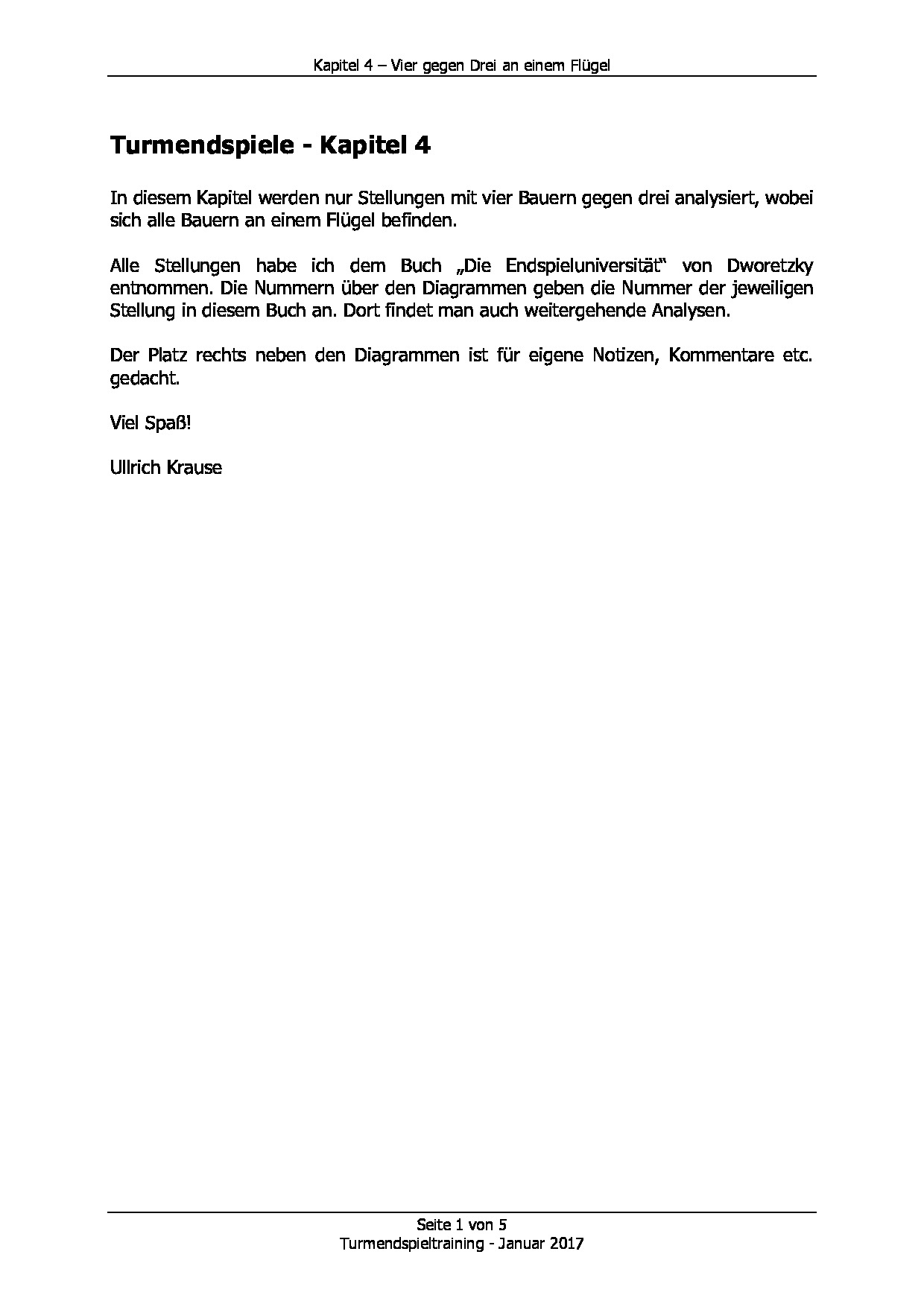 Kapitel 4 – Vier gegen Drei an einem Flügel

Turmendspiele - Kapitel 4

In diesem Kapitel werden nur Stellungen mit vier Bauern gegen drei analysiert, wobei sich alle Bauern an einem Flügel befinden.

Alle Stellungen habe ich dem Buch „Die Endspieluniversität“ von Dworetzky entnommen. Die Nummern über den Diagrammen geben die Nummer der jeweiligen Stellung in diesem Buch an. Dort findet man auch weitergehende Analysen.

Der Platz rechts neben den Diagrammen ist für eigene Notizen, Kommentare etc. gedacht.

Viel Spaß!

Ullrich Krause

Seite 1 von 5
Turmendspieltraining - Januar 2017